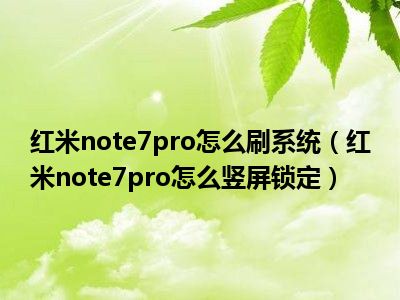 红米note7pro怎么刷系统（红米note7pro怎么竖屏锁定）